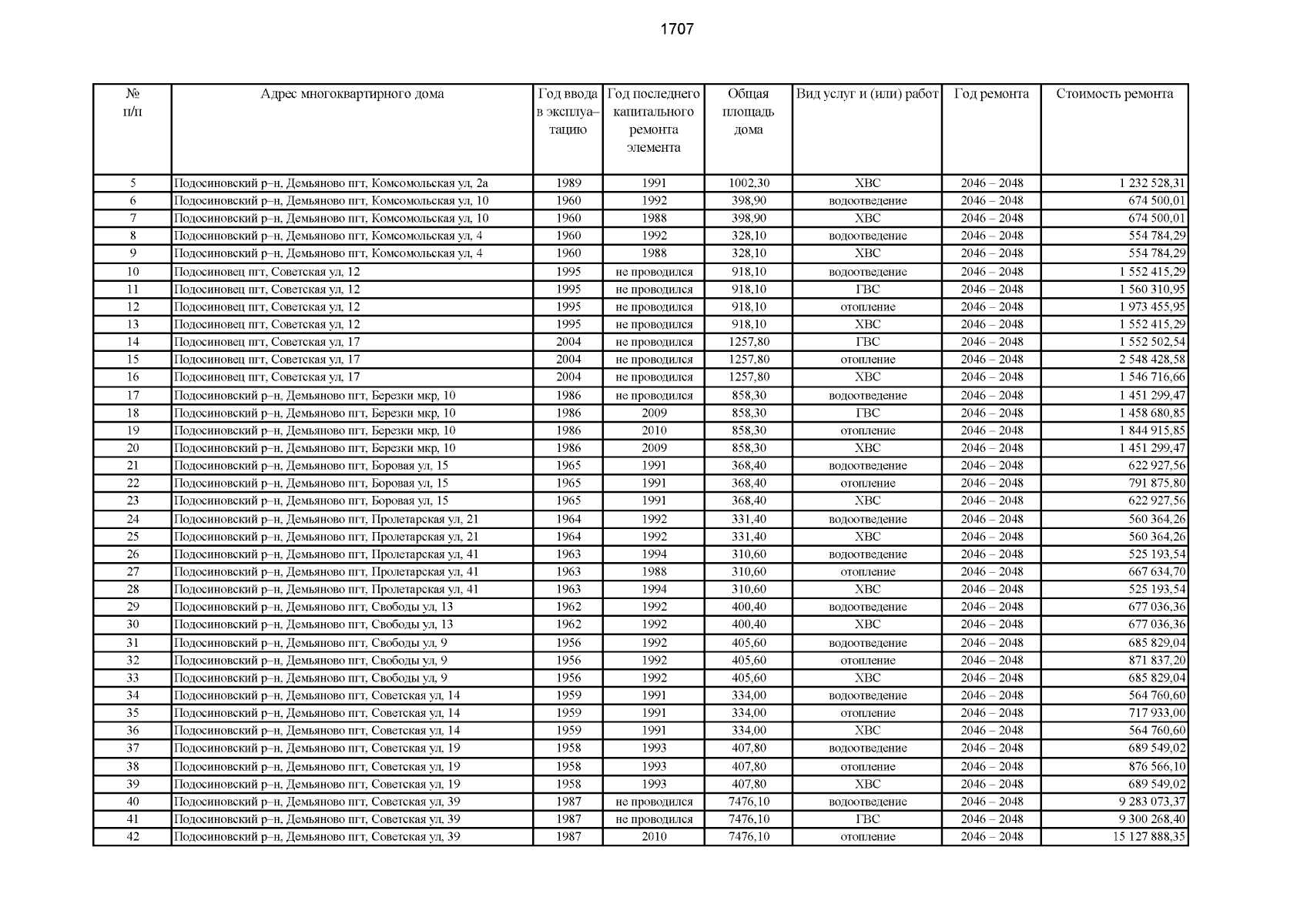 1707

| № п/п | Адрес многоквартирного дома | Год ввода в эксплуатацию | Год последнего капитального ремонта элемента | Общая площадь дома | Вид услуг и (или) работ | Год ремонта | Стоимость ремонта |
|---|---|---|---|---|---|---|---|
| 5 | Подосиновский р–н, Демьяново пгт, Комсомольская ул, 2а | 1989 | 1991 | 1002,30 | ХВС | 2046 – 2048 | 1 232 528,31 |
| 6 | Подосиновский р–н, Демьяново пгт, Комсомольская ул, 10 | 1960 | 1992 | 398,90 | водоотведение | 2046 – 2048 | 674 500,01 |
| 7 | Подосиновский р–н, Демьяново пгт, Комсомольская ул, 10 | 1960 | 1988 | 398,90 | ХВС | 2046 – 2048 | 674 500,01 |
| 8 | Подосиновский р–н, Демьяново пгт, Комсомольская ул, 4 | 1960 | 1992 | 328,10 | водоотведение | 2046 – 2048 | 554 784,29 |
| 9 | Подосиновский р–н, Демьяново пгт, Комсомольская ул, 4 | 1960 | 1988 | 328,10 | ХВС | 2046 – 2048 | 554 784,29 |
| 10 | Подосиновец пгт, Советская ул, 12 | 1995 | не проводился | 918,10 | водоотведение | 2046 – 2048 | 1 552 415,29 |
| 11 | Подосиновец пгт, Советская ул, 12 | 1995 | не проводился | 918,10 | ГВС | 2046 – 2048 | 1 560 310,95 |
| 12 | Подосиновец пгт, Советская ул, 12 | 1995 | не проводился | 918,10 | отопление | 2046 – 2048 | 1 973 455,95 |
| 13 | Подосиновец пгт, Советская ул, 12 | 1995 | не проводился | 918,10 | ХВС | 2046 – 2048 | 1 552 415,29 |
| 14 | Подосиновец пгт, Советская ул, 17 | 2004 | не проводился | 1257,80 | ГВС | 2046 – 2048 | 1 552 502,54 |
| 15 | Подосиновец пгт, Советская ул, 17 | 2004 | не проводился | 1257,80 | отопление | 2046 – 2048 | 2 548 428,58 |
| 16 | Подосиновец пгт, Советская ул, 17 | 2004 | не проводился | 1257,80 | ХВС | 2046 – 2048 | 1 546 716,66 |
| 17 | Подосиновский р–н, Демьяново пгт, Березки мкр, 10 | 1986 | не проводился | 858,30 | водоотведение | 2046 – 2048 | 1 451 299,47 |
| 18 | Подосиновский р–н, Демьяново пгт, Березки мкр, 10 | 1986 | 2009 | 858,30 | ГВС | 2046 – 2048 | 1 458 680,85 |
| 19 | Подосиновский р–н, Демьяново пгт, Березки мкр, 10 | 1986 | 2010 | 858,30 | отопление | 2046 – 2048 | 1 844 915,85 |
| 20 | Подосиновский р–н, Демьяново пгт, Березки мкр, 10 | 1986 | 2009 | 858,30 | ХВС | 2046 – 2048 | 1 451 299,47 |
| 21 | Подосиновский р–н, Демьяново пгт, Боровая ул, 15 | 1965 | 1991 | 368,40 | водоотведение | 2046 – 2048 | 622 927,56 |
| 22 | Подосиновский р–н, Демьяново пгт, Боровая ул, 15 | 1965 | 1991 | 368,40 | отопление | 2046 – 2048 | 791 875,80 |
| 23 | Подосиновский р–н, Демьяново пгт, Боровая ул, 15 | 1965 | 1991 | 368,40 | ХВС | 2046 – 2048 | 622 927,56 |
| 24 | Подосиновский р–н, Демьяново пгт, Пролетарская ул, 21 | 1964 | 1992 | 331,40 | водоотведение | 2046 – 2048 | 560 364,26 |
| 25 | Подосиновский р–н, Демьяново пгт, Пролетарская ул, 21 | 1964 | 1992 | 331,40 | ХВС | 2046 – 2048 | 560 364,26 |
| 26 | Подосиновский р–н, Демьяново пгт, Пролетарская ул, 41 | 1963 | 1994 | 310,60 | водоотведение | 2046 – 2048 | 525 193,54 |
| 27 | Подосиновский р–н, Демьяново пгт, Пролетарская ул, 41 | 1963 | 1988 | 310,60 | отопление | 2046 – 2048 | 667 634,70 |
| 28 | Подосиновский р–н, Демьяново пгт, Пролетарская ул, 41 | 1963 | 1994 | 310,60 | ХВС | 2046 – 2048 | 525 193,54 |
| 29 | Подосиновский р–н, Демьяново пгт, Свободы ул, 13 | 1962 | 1992 | 400,40 | водоотведение | 2046 – 2048 | 677 036,36 |
| 30 | Подосиновский р–н, Демьяново пгт, Свободы ул, 13 | 1962 | 1992 | 400,40 | ХВС | 2046 – 2048 | 677 036,36 |
| 31 | Подосиновский р–н, Демьяново пгт, Свободы ул, 9 | 1956 | 1992 | 405,60 | водоотведение | 2046 – 2048 | 685 829,04 |
| 32 | Подосиновский р–н, Демьяново пгт, Свободы ул, 9 | 1956 | 1992 | 405,60 | отопление | 2046 – 2048 | 871 837,20 |
| 33 | Подосиновский р–н, Демьяново пгт, Свободы ул, 9 | 1956 | 1992 | 405,60 | ХВС | 2046 – 2048 | 685 829,04 |
| 34 | Подосиновский р–н, Демьяново пгт, Советская ул, 14 | 1959 | 1991 | 334,00 | водоотведение | 2046 – 2048 | 564 760,60 |
| 35 | Подосиновский р–н, Демьяново пгт, Советская ул, 14 | 1959 | 1991 | 334,00 | отопление | 2046 – 2048 | 717 933,00 |
| 36 | Подосиновский р–н, Демьяново пгт, Советская ул, 14 | 1959 | 1991 | 334,00 | ХВС | 2046 – 2048 | 564 760,60 |
| 37 | Подосиновский р–н, Демьяново пгт, Советская ул, 19 | 1958 | 1993 | 407,80 | водоотведение | 2046 – 2048 | 689 549,02 |
| 38 | Подосиновский р–н, Демьяново пгт, Советская ул, 19 | 1958 | 1993 | 407,80 | отопление | 2046 – 2048 | 876 566,10 |
| 39 | Подосиновский р–н, Демьяново пгт, Советская ул, 19 | 1958 | 1993 | 407,80 | ХВС | 2046 – 2048 | 689 549,02 |
| 40 | Подосиновский р–н, Демьяново пгт, Советская ул, 39 | 1987 | не проводился | 7476,10 | водоотведение | 2046 – 2048 | 9 283 073,37 |
| 41 | Подосиновский р–н, Демьяново пгт, Советская ул, 39 | 1987 | не проводился | 7476,10 | ГВС | 2046 – 2048 | 9 300 268,40 |
| 42 | Подосиновский р–н, Демьяново пгт, Советская ул, 39 | 1987 | 2010 | 7476,10 | отопление | 2046 – 2048 | 15 127 888,35 |